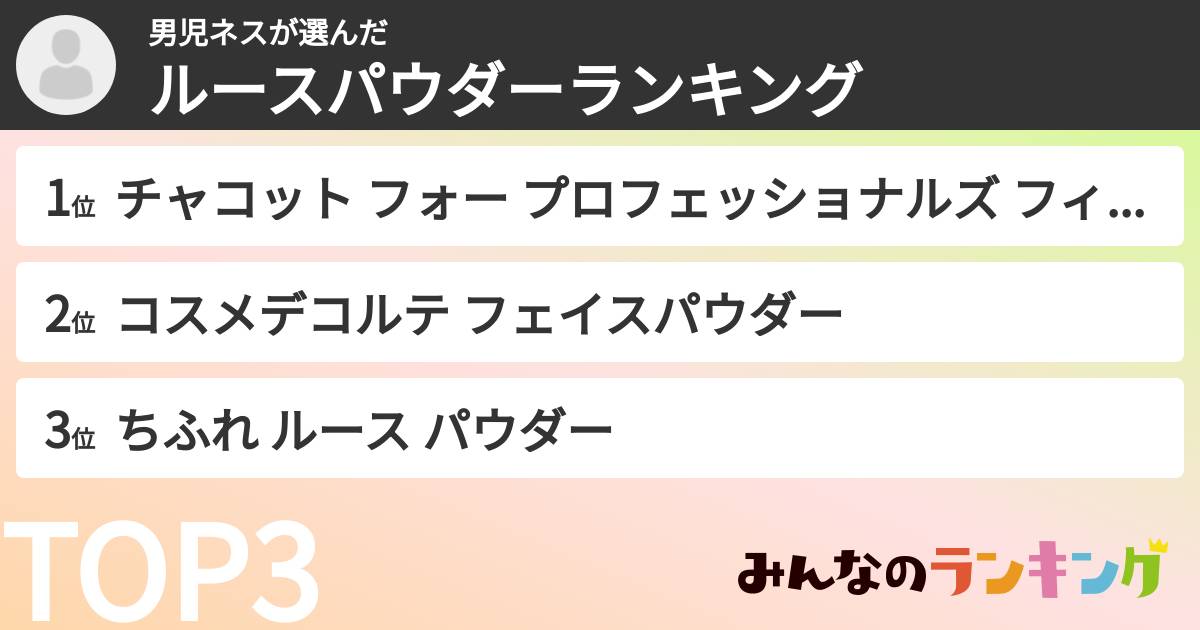 男児ネスが選んだ
ルースパウダーランキング

1位 チャコット フォー プロフェッショナルズ フィ...

2位 コスメデコルテ フェイスパウダー

3位 ちふれ ルース パウダー

TOP3

みんなのランキング